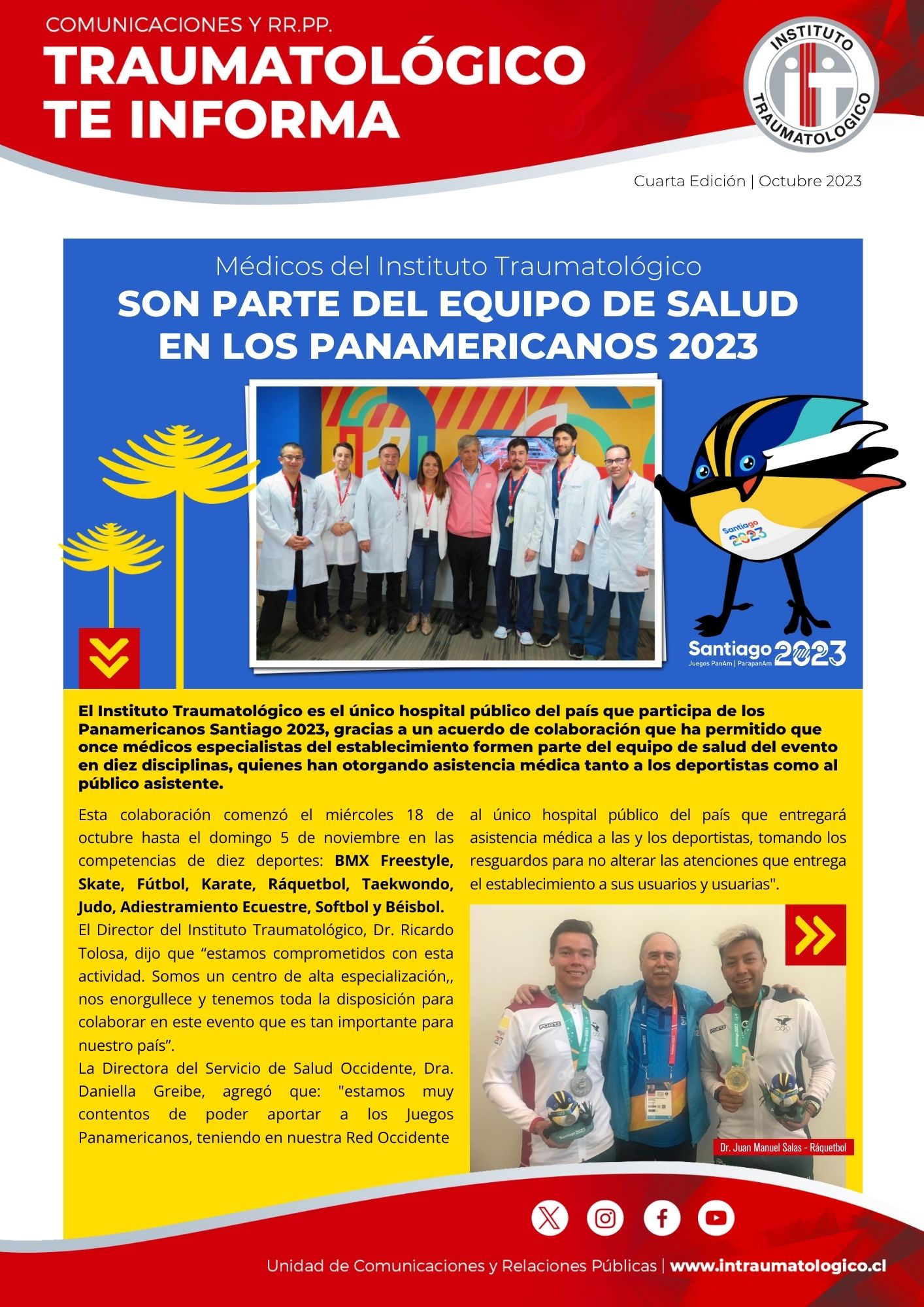 COMUNICACIONES Y RR.PP.

TRAUMATOLÓGICO TE INFORMA

INSTITUTO TRAUMATOLOGICO

Cuarta Edición | Octubre 2023

Médicos del Instituto Traumatológico

SON PARTE DEL EQUIPO DE SALUD EN LOS PANAMERICANOS 2023

Santiago 2023

Santiago 2023 Juegos PanAm | ParapanAm

El Instituto Traumatológico es el único hospital público del país que participa de los Panamericanos Santiago 2023, gracias a un acuerdo de colaboración que ha permitido que once médicos especialistas del establecimiento formen parte del equipo de salud del evento en diez disciplinas, quienes han otorgando asistencia médica tanto a los deportistas como al público asistente.

Esta colaboración comenzó el miércoles 18 de octubre hasta el domingo 5 de noviembre en las competencias de diez deportes: BMX Freestyle, Skate, Fútbol, Karate, Ráquetbol, Taekwondo, Judo, Adiestramiento Ecuestre, Softbol y Béisbol.

El Director del Instituto Traumatológico, Dr. Ricardo Tolosa, dijo que “estamos comprometidos con esta actividad. Somos un centro de alta especialización,, nos enorgullece y tenemos toda la disposición para colaborar en este evento que es tan importante para nuestro país”.

La Directora del Servicio de Salud Occidente, Dra. Daniella Greibe, agregó que: "estamos muy contentos de poder aportar a los Juegos Panamericanos, teniendo en nuestra Red Occidente al único hospital público del país que entregará asistencia médica a las y los deportistas, tomando los resguardos para no alterar las atenciones que entrega el establecimiento a sus usuarios y usuarias".

Dr. Juan Manuel Salas - Ráquetbol

Unidad de Comunicaciones y Relaciones Públicas | www.intraumatologico.cl